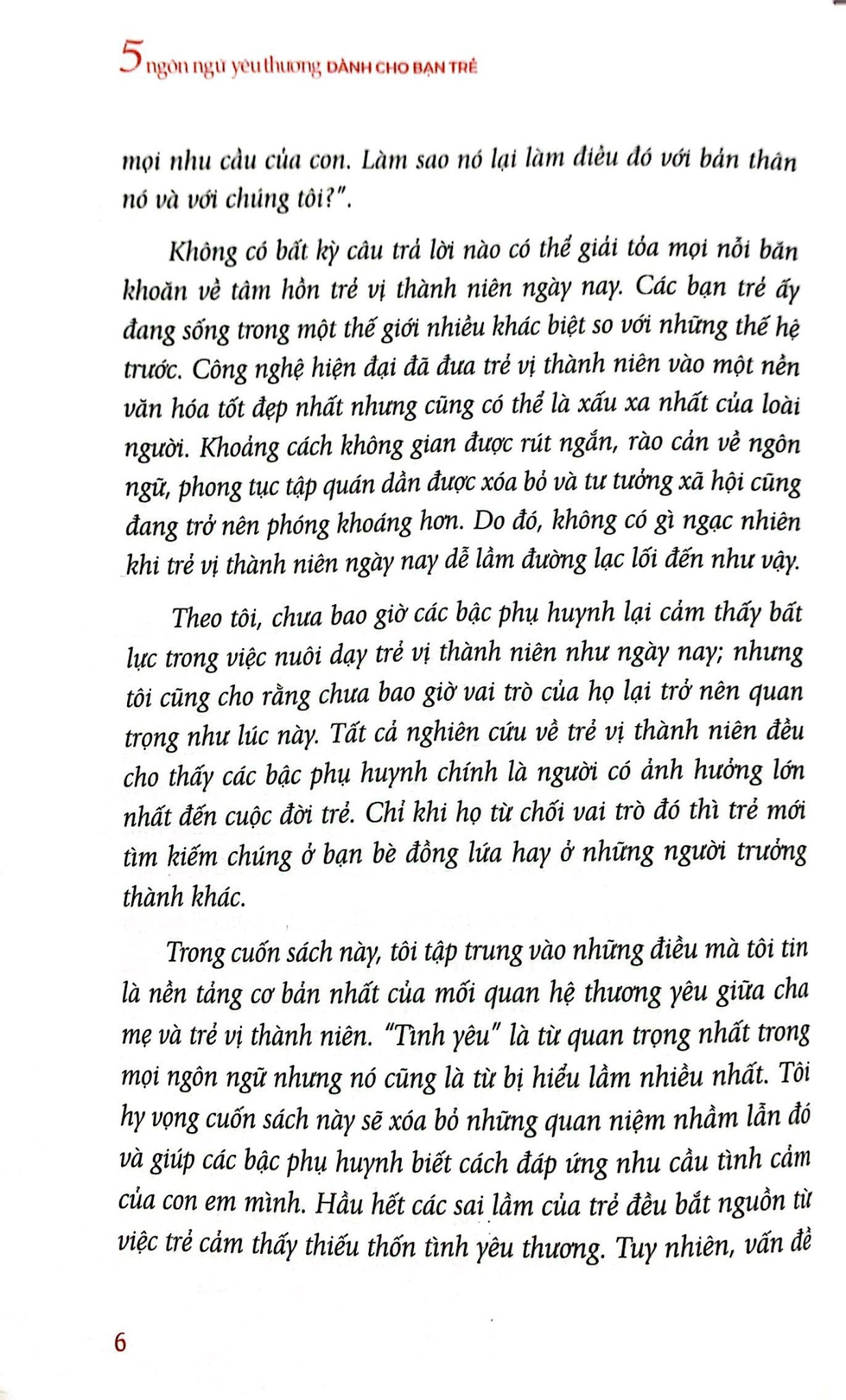 5 ngôn ngữ yêu thương DÀNH CHO BẠN TRẺ

mọi nhu cầu của con. Làm sao nó lại làm điều đó với bản thân nó và với chúng tôi?".

Không có bất kỳ câu trả lời nào có thể giải tỏa mọi nỗi băn khoăn về tâm hồn trẻ vị thành niên ngày nay. Các bạn trẻ ấy đang sống trong một thế giới nhiều khác biệt so với những thế hệ trước. Công nghệ hiện đại đã đưa trẻ vị thành niên vào một nền văn hóa tốt đẹp nhất nhưng cũng có thể là xấu xa nhất của loài người. Khoảng cách không gian được rút ngắn, rào cản về ngôn ngữ, phong tục tập quán dần được xóa bỏ và tư tưởng xã hội cũng đang trở nên phóng khoáng hơn. Do đó, không có gì ngạc nhiên khi trẻ vị thành niên ngày nay dễ lầm đường lạc lối đến như vậy.

Theo tôi, chưa bao giờ các bậc phụ huynh lại cảm thấy bất lực trong việc nuôi dạy trẻ vị thành niên như ngày nay; nhưng tôi cũng cho rằng chưa bao giờ vai trò của họ lại trở nên quan trọng như lúc này. Tất cả nghiên cứu về trẻ vị thành niên đều cho thấy các bậc phụ huynh chính là người có ảnh hưởng lớn nhất đến cuộc đời trẻ. Chỉ khi họ từ chối vai trò đó thì trẻ mới tìm kiếm chúng ở bạn bè đồng lứa hay ở những người trưởng thành khác.

Trong cuốn sách này, tôi tập trung vào những điều mà tôi tin là nền tảng cơ bản nhất của mối quan hệ thương yêu giữa cha mẹ và trẻ vị thành niên. "Tình yêu" là từ quan trọng nhất trong mọi ngôn ngữ nhưng nó cũng là từ bị hiểu lầm nhiều nhất. Tôi hy vọng cuốn sách này sẽ xóa bỏ những quan niệm nhầm lẫn đó và giúp các bậc phụ huynh biết cách đáp ứng nhu cầu tình cảm của con em mình. Hầu hết các sai lầm của trẻ đều bắt nguồn từ việc trẻ cảm thấy thiếu thốn tình yêu thương. Tuy nhiên, vấn đề

6